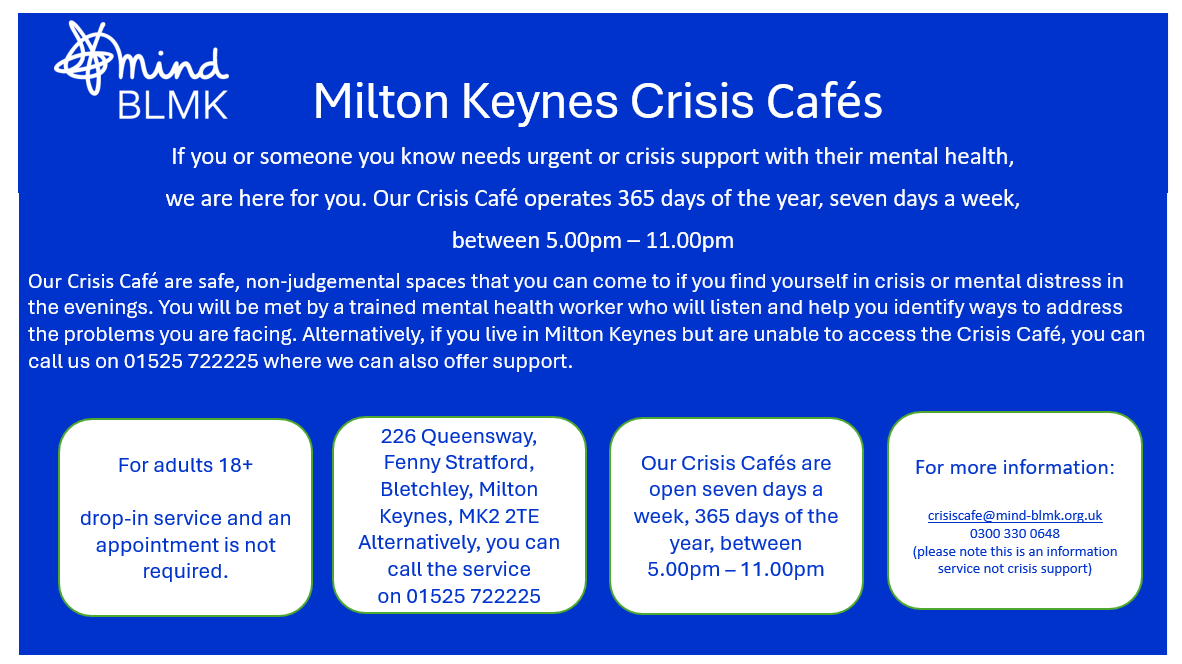 mind
BLMK

Milton Keynes Crisis Cafés

If you or someone you know needs urgent or crisis support with their mental health, we are here for you. Our Crisis Café operates 365 days of the year, seven days a week, between 5.00pm – 11.00pm

Our Crisis Café are safe, non-judgemental spaces that you can come to if you find yourself in crisis or mental distress in the evenings. You will be met by a trained mental health worker who will listen and help you identify ways to address the problems you are facing. Alternatively, if you live in Milton Keynes but are unable to access the Crisis Café, you can call us on 01525 722225 where we can also offer support.

For adults 18+

drop-in service and an appointment is not required.

226 Queensway, Fenny Stratford, Bletchley, Milton Keynes, MK2 2TE Alternatively, you can call the service on 01525 722225

Our Crisis Cafés are open seven days a week, 365 days of the year, between 5.00pm – 11.00pm

For more information:

crisiscafe@mind-blmk.org.uk
0300 330 0648
(please note this is an information service not crisis support)